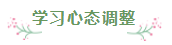 学习心态调整